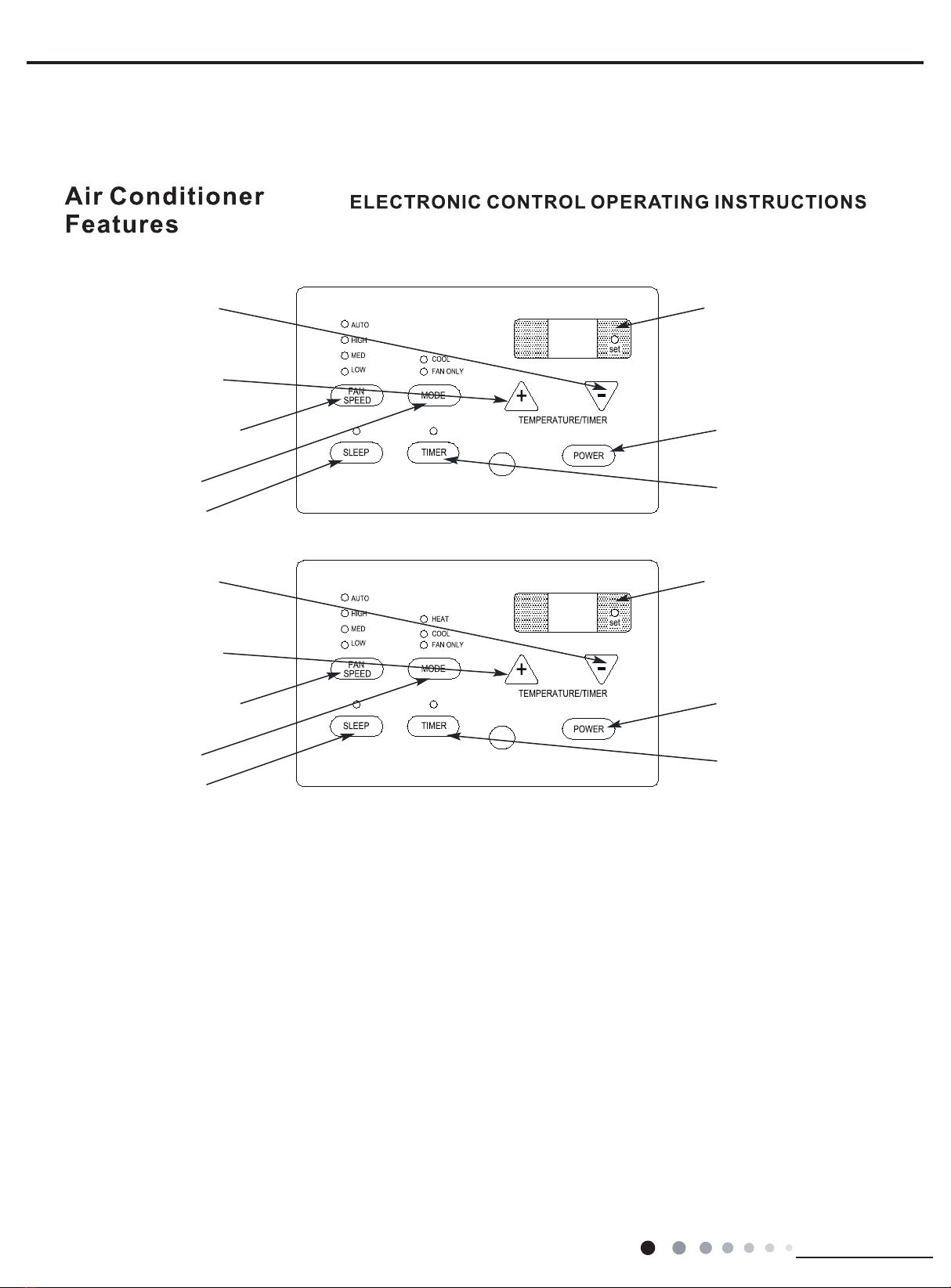 Air Conditioner Features

ELECTRONIC CONTROL OPERATING INSTRUCTIONS

AUTO
HIGH
MED
LOW
COOL
FAN ONLY
set
FAN SPEED
MODE
+
-
TEMPERATURE/TIMER
SLEEP
TIMER
POWER

AUTO
HIGH
MED
LOW
HEAT
COOL
FAN ONLY
set
FAN SPEED
MODE
+
-
TEMPERATURE/TIMER
SLEEP
TIMER
POWER